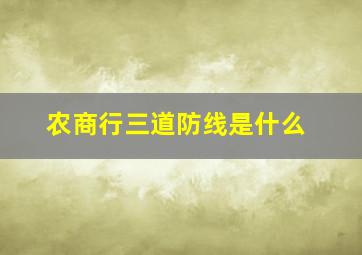 农商行三道防线是什么